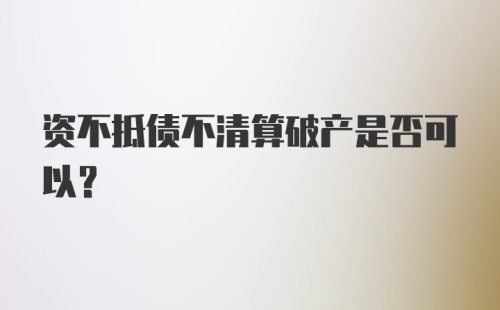 资不抵债不清算破产是否可以？